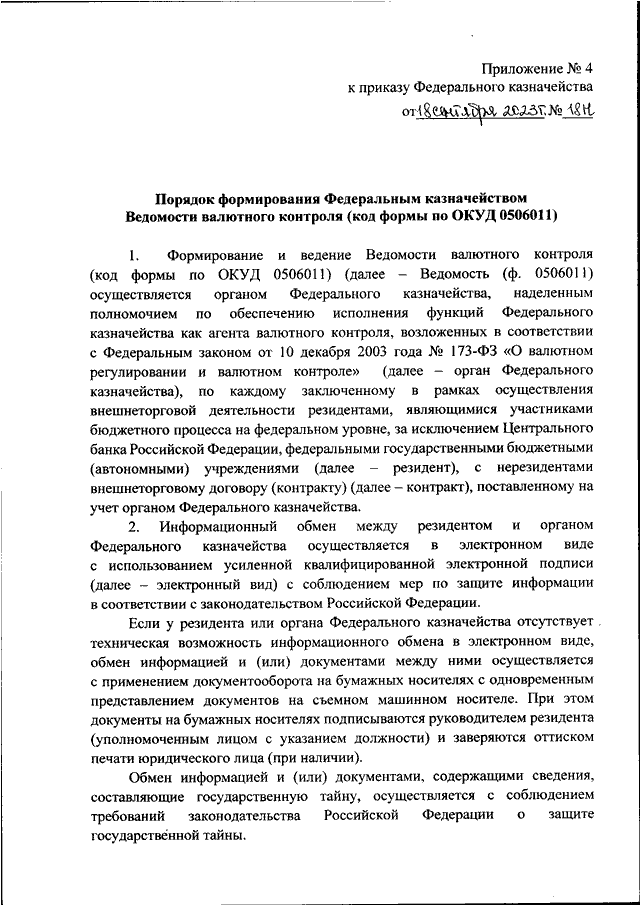 Приложение № 4
к приказу Федерального казначейства
от 18 сентября 2023 г. № 18н

Порядок формирования Федеральным казначейством
Ведомости валютного контроля (код формы по ОКУД 0506011)

1. Формирование и ведение Ведомости валютного контроля (код формы по ОКУД 0506011) (далее – Ведомость (ф. 0506011) осуществляется органом Федерального казначейства, наделенным полномочием по обеспечению исполнения функций Федерального казначейства как агента валютного контроля, возложенных в соответствии с Федеральным законом от 10 декабря 2003 года № 173-ФЗ «О валютном регулировании и валютном контроле» (далее – орган Федерального казначейства), по каждому заключенному в рамках осуществления внешнеторговой деятельности резидентами, являющимися участниками бюджетного процесса на федеральном уровне, за исключением Центрального банка Российской Федерации, федеральными государственными бюджетными (автономными) учреждениями (далее – резидент), с нерезидентами внешнеторговому договору (контракту) (далее – контракт), поставленному на учет органом Федерального казначейства.

2. Информационный обмен между резидентом и органом Федерального казначейства осуществляется в электронном виде с использованием усиленной квалифицированной электронной подписи (далее – электронный вид) с соблюдением мер по защите информации в соответствии с законодательством Российской Федерации.

Если у резидента или органа Федерального казначейства отсутствует техническая возможность информационного обмена в электронном виде, обмен информацией и (или) документами между ними осуществляется с применением документооборота на бумажных носителях с одновременным представлением документов на съемном машинном носителе. При этом документы на бумажных носителях подписываются руководителем резидента (уполномоченным лицом с указанием должности) и заверяются оттиском печати юридического лица (при наличии).

Обмен информацией и (или) документами, содержащими сведения, составляющие государственную тайну, осуществляется с соблюдением требований законодательства Российской Федерации о защите государственной тайны.